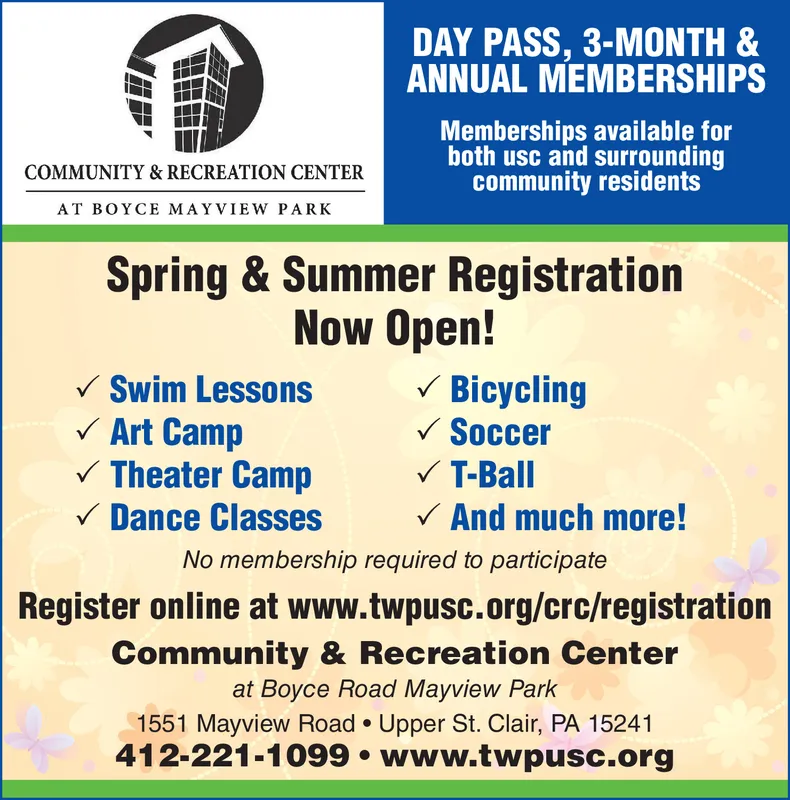 COMMUNITY & RECREATION CENTER
AT BOYCE MAYVIEW PARK

DAY PASS, 3-MONTH & ANNUAL MEMBERSHIPS

Memberships available for both usc and surrounding community residents

Spring & Summer Registration Now Open!

✓ Swim Lessons
✓ Art Camp
✓ Theater Camp
✓ Dance Classes

✓ Bicycling
✓ Soccer
✓ T-Ball
✓ And much more!

No membership required to participate

Register online at www.twpusc.org/crc/registration

Community & Recreation Center
at Boyce Road Mayview Park
1551 Mayview Road • Upper St. Clair, PA 15241
412-221-1099 • www.twpusc.org